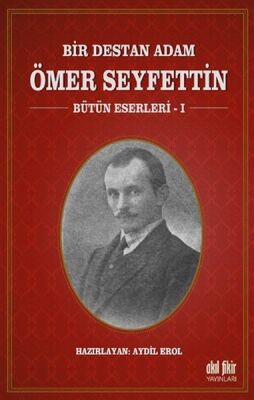 BİR DESTAN ADAM
ÖMER SEYFETTİN
BÜTÜN ESERLERİ - I

HAZIRLAYAN: AYDİL EROL

akıl fikir
YAYINLARI